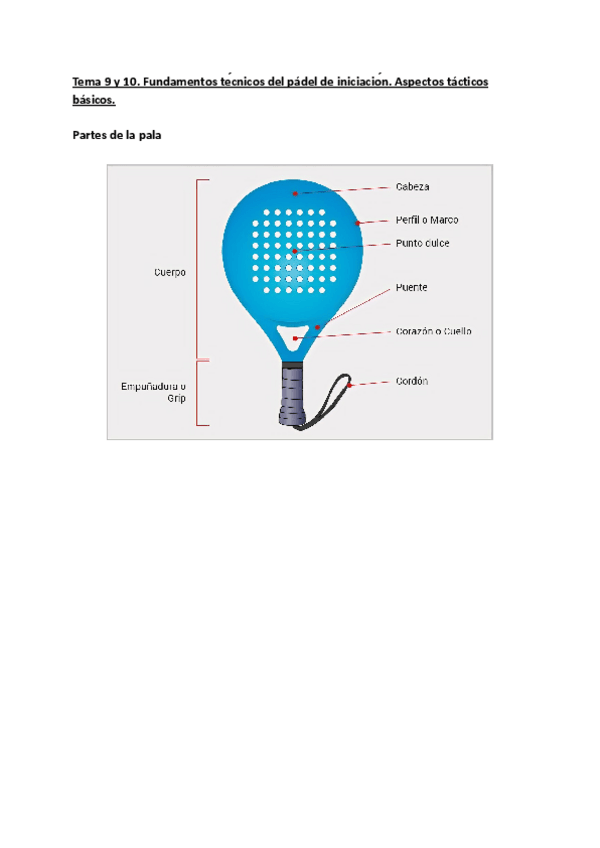 Tema 9 y 10. Fundamentos técnicos del pádel de iniciación. Aspectos tácticos básicos.

Partes de la pala

Cuerpo

Empuñadura o Grip

Cabeza

Perfil o Marco

Punto dulce

Puente

Corazón o Cuello

Cordón